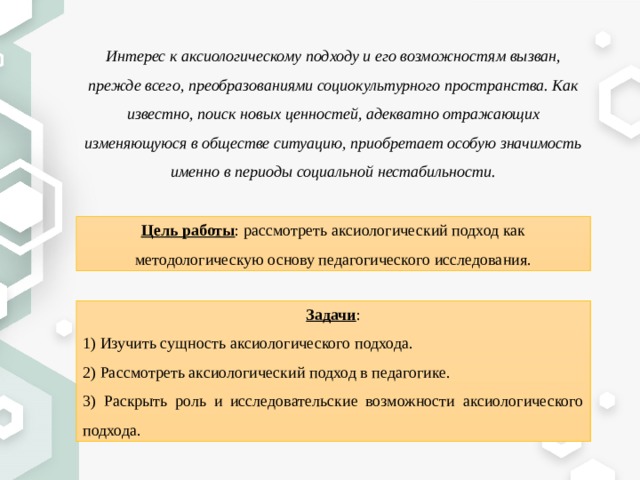 Интерес к аксиологическому подходу и его возможностям вызван, прежде всего, преобразованиями социокультурного пространства. Как известно, поиск новых ценностей, адекватно отражающих изменяющуюся в обществе ситуацию, приобретает особую значимость именно в периоды социальной нестабильности.

Цель работы: рассмотреть аксиологический подход как методологическую основу педагогического исследования.

Задачи:

1) Изучить сущность аксиологического подхода.

2) Рассмотреть аксиологический подход в педагогике.

3) Раскрыть роль и исследовательские возможности аксиологического подхода.